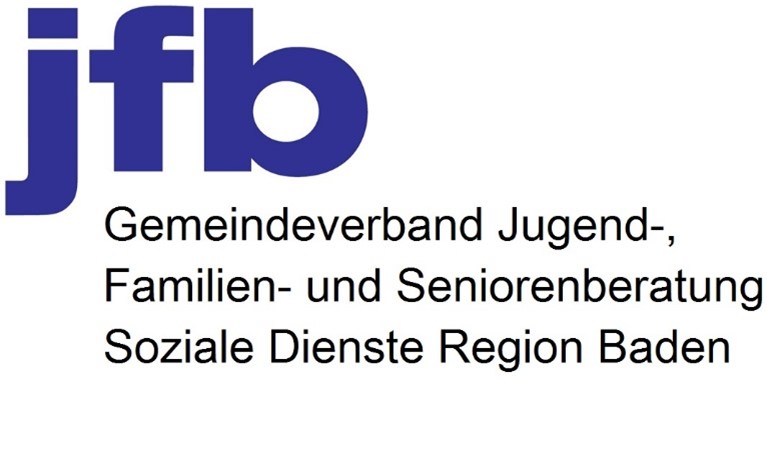 jfb

Gemeindeverband Jugend-, Familien- und Seniorenberatung
Soziale Dienste Region Baden